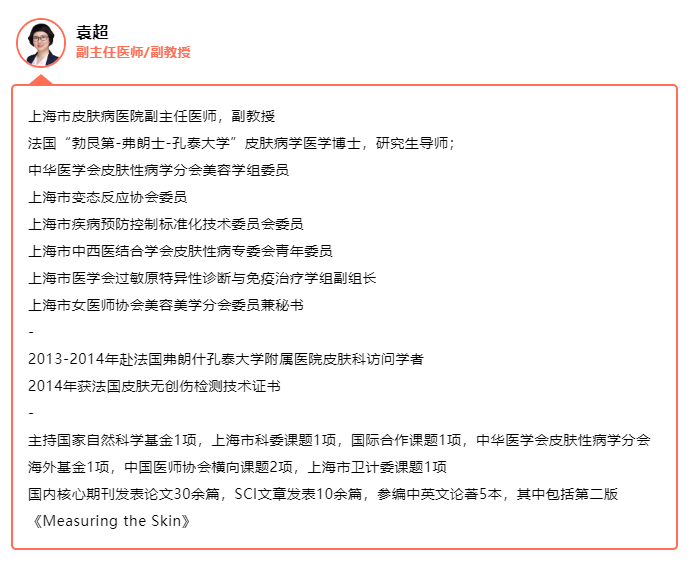 袁超
副主任医师/副教授

上海市皮肤病医院副主任医师，副教授
法国“勃艮第-弗朗士-孔泰大学”皮肤病学医学博士，研究生导师；
中华医学会皮肤性病学分会美容学组委员
上海市变态反应协会委员
上海市疾病预防控制标准化技术委员会委员
上海市中西医结合学会皮肤性病专委会青年委员
上海市医学会过敏原特异性诊断与免疫治疗学组副组长
上海市女医师协会美容美学分会委员兼秘书
-
2013-2014年赴法国弗朗什孔泰大学附属医院皮肤科访问学者
2014年获法国皮肤无创伤检测技术证书
-
主持国家自然科学基金1项，上海市科委课题1项，国际合作课题1项，中华医学会皮肤性病学分会海外基金1项，中国医师协会横向课题2项，上海市卫计委课题1项
国内核心期刊发表论文30余篇，SCI文章发表10余篇，参编中英文论著5本，其中包括第二版《Measuring the Skin》